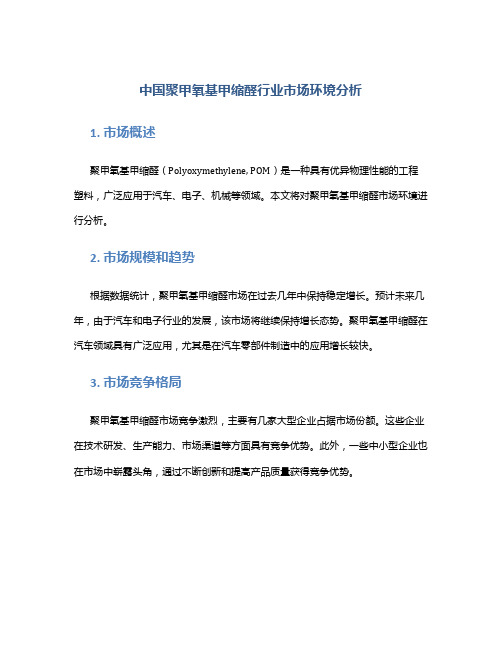 中国聚甲氧基甲缩醛行业市场环境分析

1. 市场概述

聚甲氧基甲缩醛（Polyoxymethylene, POM）是一种具有优异物理性能的工程塑料，广泛应用于汽车、电子、机械等领域。本文将对聚甲氧基甲缩醛市场环境进行分析。

2. 市场规模和趋势

根据数据统计，聚甲氧基甲缩醛市场在过去几年中保持稳定增长。预计未来几年，由于汽车和电子行业的发展，该市场将继续保持增长态势。聚甲氧基甲缩醛在汽车领域具有广泛应用，尤其是在汽车零部件制造中的应用增长较快。

3. 市场竞争格局

聚甲氧基甲缩醛市场竞争激烈，主要有几家大型企业占据市场份额。这些企业在技术研发、生产能力、市场渠道等方面具有竞争优势。此外，一些中小型企业也在市场中崭露头角，通过不断创新和提高产品质量获得竞争优势。